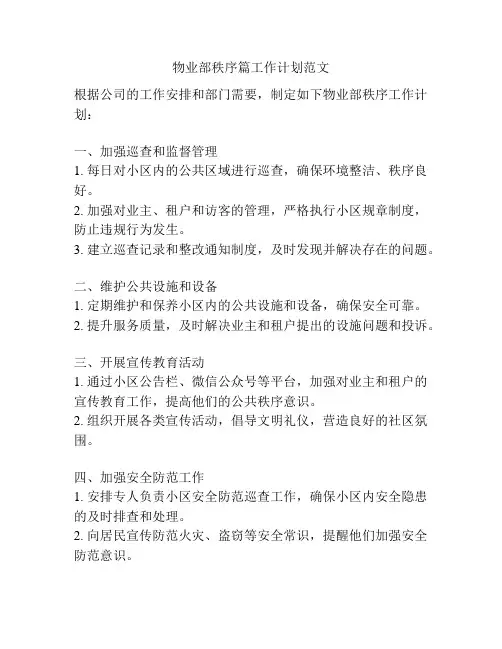 物业部秩序篇工作计划范文

根据公司的工作安排和部门需要，制定如下物业部秩序工作计划：

一、加强巡查和监督管理
1. 每日对小区内的公共区域进行巡查，确保环境整洁、秩序良好。
2. 加强对业主、租户和访客的管理，严格执行小区规章制度，防止违规行为发生。
3. 建立巡查记录和整改通知制度，及时发现并解决存在的问题。

二、维护公共设施和设备
1. 定期维护和保养小区内的公共设施和设备，确保安全可靠。
2. 提升服务质量，及时解决业主和租户提出的设施问题和投诉。

三、开展宣传教育活动
1. 通过小区公告栏、微信公众号等平台，加强对业主和租户的宣传教育工作，提高他们的公共秩序意识。
2. 组织开展各类宣传活动，倡导文明礼仪，营造良好的社区氛围。

四、加强安全防范工作
1. 安排专人负责小区安全防范巡查工作，确保小区内安全隐患的及时排查和处理。
2. 向居民宣传防范火灾、盗窃等安全常识，提醒他们加强安全防范意识。